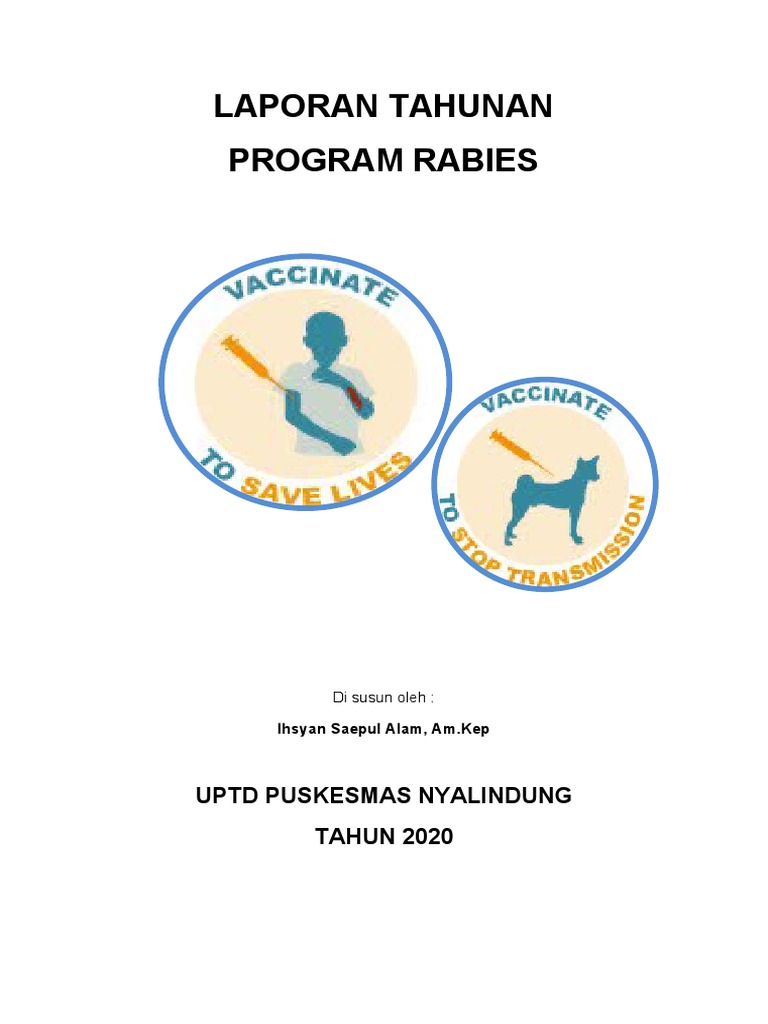 LAPORAN TAHUNAN
PROGRAM RABIES

VACCINATE
TO SAVE LIVES

VACCINATE
TO STOP TRANSMISSION

Di susun oleh :

Ihsyan Saepul Alam, Am.Kep

UPTD PUSKESMAS NYALINDUNG
TAHUN 2020